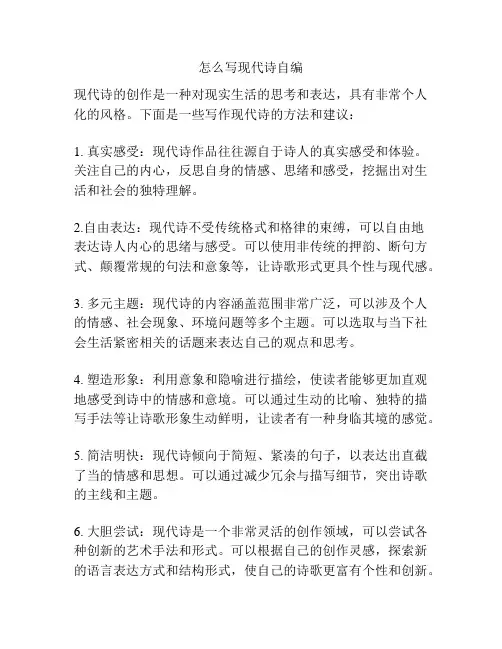 怎么写现代诗自编

现代诗的创作是一种对现实生活的思考和表达，具有非常个人化的风格。下面是一些写作现代诗的方法和建议：

1. 真实感受：现代诗作品往往源自于诗人的真实感受和体验。关注自己的内心，反思自身的情感、思绪和感受，挖掘出对生活和社会的独特理解。

2.自由表达：现代诗不受传统格式和格律的束缚，可以自由地表达诗人内心的思绪与感受。可以使用非传统的押韵、断句方式、颠覆常规的句法和意象等，让诗歌形式更具个性与现代感。

3. 多元主题：现代诗的内容涵盖范围非常广泛，可以涉及个人的情感、社会现象、环境问题等多个主题。可以选取与当下社会生活紧密相关的话题来表达自己的观点和思考。

4. 塑造形象：利用意象和隐喻进行描绘，使读者能够更加直观地感受到诗中的情感和意境。可以通过生动的比喻、独特的描写手法等让诗歌形象生动鲜明，让读者有一种身临其境的感觉。

5. 简洁明快：现代诗倾向于简短、紧凑的句子，以表达出直截了当的情感和思想。可以通过减少冗余与描写细节，突出诗歌的主线和主题。

6. 大胆尝试：现代诗是一个非常灵活的创作领域，可以尝试各种创新的艺术手法和形式。可以根据自己的创作灵感，探索新的语言表达方式和结构形式，使自己的诗歌更富有个性和创新。